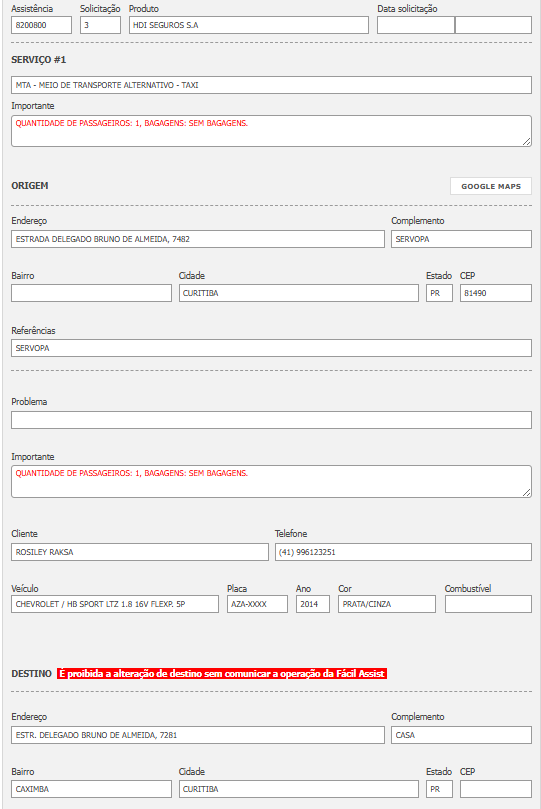 Assistência
8200800

Solicitação
3

Produto
HDI SEGUROS S.A

Data solicitação

SERVIÇO #1

MTA - MEIO DE TRANSPORTE ALTERNATIVO - TAXI

Importante
QUANTIDADE DE PASSAGEIROS: 1, BAGAGENS: SEM BAGAGENS.

ORIGEM

GOOGLE MAPS

Endereço
ESTRADA DELEGADO BRUNO DE ALMEIDA, 7482

Complemento
SERVOPA

Bairro

Cidade
CURITIBA

Estado
PR

CEP
81490

Referências
SERVOPA

Problema

Importante
QUANTIDADE DE PASSAGEIROS: 1, BAGAGENS: SEM BAGAGENS.

Cliente
ROSILEY RAKSA

Telefone
(41) 996123251

Veículo
CHEVROLET / HB SPORT LTZ 1.8 16V FLEXP. 5P

Placa
AZA-XXXX

Ano
2014

Cor
PRATA/CINZA

Combustível

DESTINO É proibida a alteração de destino sem comunicar a operação da Fácil Assist

Endereço
ESTR. DELEGADO BRUNO DE ALMEIDA, 7281

Complemento
CASA

Bairro
CAXIMBA

Cidade
CURITIBA

Estado
PR

CEP